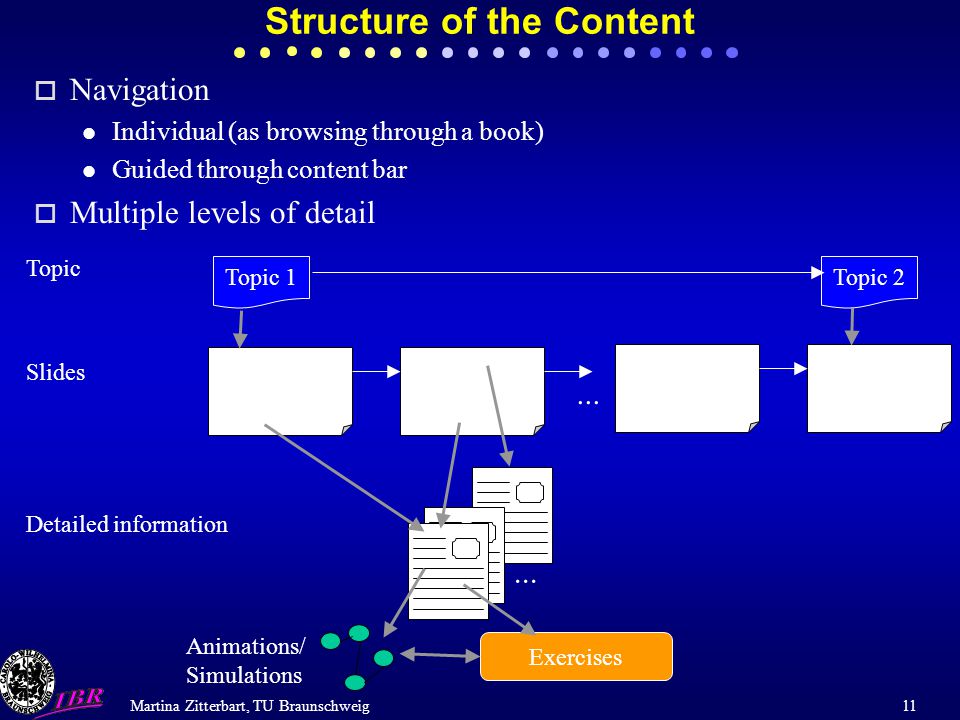 Structure of the Content

Navigation

Individual (as browsing through a book)

Guided through content bar

Multiple levels of detail

Topic

Topic 1

Topic 2

Slides

...

Detailed information

...

Animations/ Simulations

Exercises

IBR

Martina Zitterbart, TU Braunschweig

11